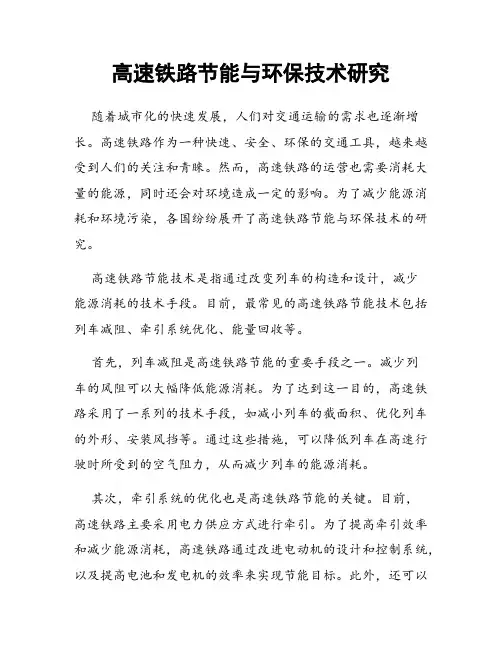 高速铁路节能与环保技术研究

随着城市化的快速发展，人们对交通运输的需求也逐渐增长。高速铁路作为一种快速、安全、环保的交通工具，越来越受到人们的关注和青睐。然而，高速铁路的运营也需要消耗大量的能源，同时还会对环境造成一定的影响。为了减少能源消耗和环境污染，各国纷纷展开了高速铁路节能与环保技术的研究。

高速铁路节能技术是指通过改变列车的构造和设计，减少能源消耗的技术手段。目前，最常见的高速铁路节能技术包括列车减阻、牵引系统优化、能量回收等。

首先，列车减阻是高速铁路节能的重要手段之一。减少列车的风阻可以大幅降低能源消耗。为了达到这一目的，高速铁路采用了一系列的技术手段，如减小列车的截面积、优化列车的外形、安装风挡等。通过这些措施，可以降低列车在高速行驶时所受到的空气阻力，从而减少列车的能源消耗。

其次，牵引系统的优化也是高速铁路节能的关键。目前，高速铁路主要采用电力供应方式进行牵引。为了提高牵引效率和减少能源消耗，高速铁路通过改进电动机的设计和控制系统，以及提高电池和发电机的效率来实现节能目标。此外，还可以